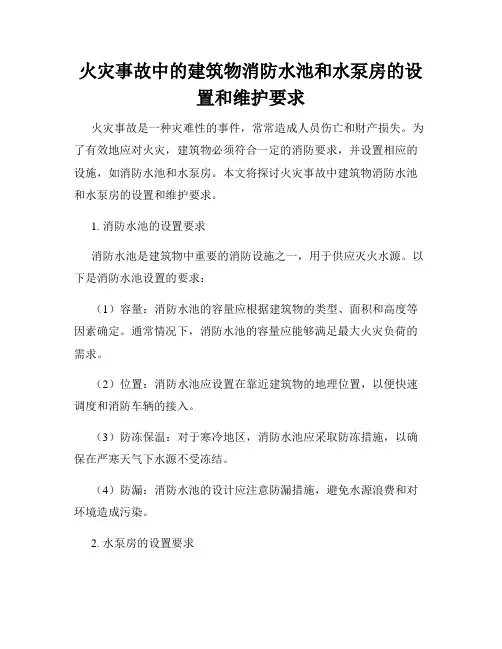 火灾事故中的建筑物消防水池和水泵房的设置和维护要求

火灾事故是一种灾难性的事件，常常造成人员伤亡和财产损失。为了有效地应对火灾，建筑物必须符合一定的消防要求，并设置相应的设施，如消防水池和水泵房。本文将探讨火灾事故中建筑物消防水池和水泵房的设置和维护要求。

1. 消防水池的设置要求

消防水池是建筑物中重要的消防设施之一，用于供应灭火水源。以下是消防水池设置的要求：

（1）容量：消防水池的容量应根据建筑物的类型、面积和高度等因素确定。通常情况下，消防水池的容量应能够满足最大火灾负荷的需求。

（2）位置：消防水池应设置在靠近建筑物的地理位置，以便快速调度和消防车辆的接入。

（3）防冻保温：对于寒冷地区，消防水池应采取防冻措施，以确保在严寒天气下水源不受冻结。

（4）防漏：消防水池的设计应注意防漏措施，避免水源浪费和对环境造成污染。

2. 水泵房的设置要求